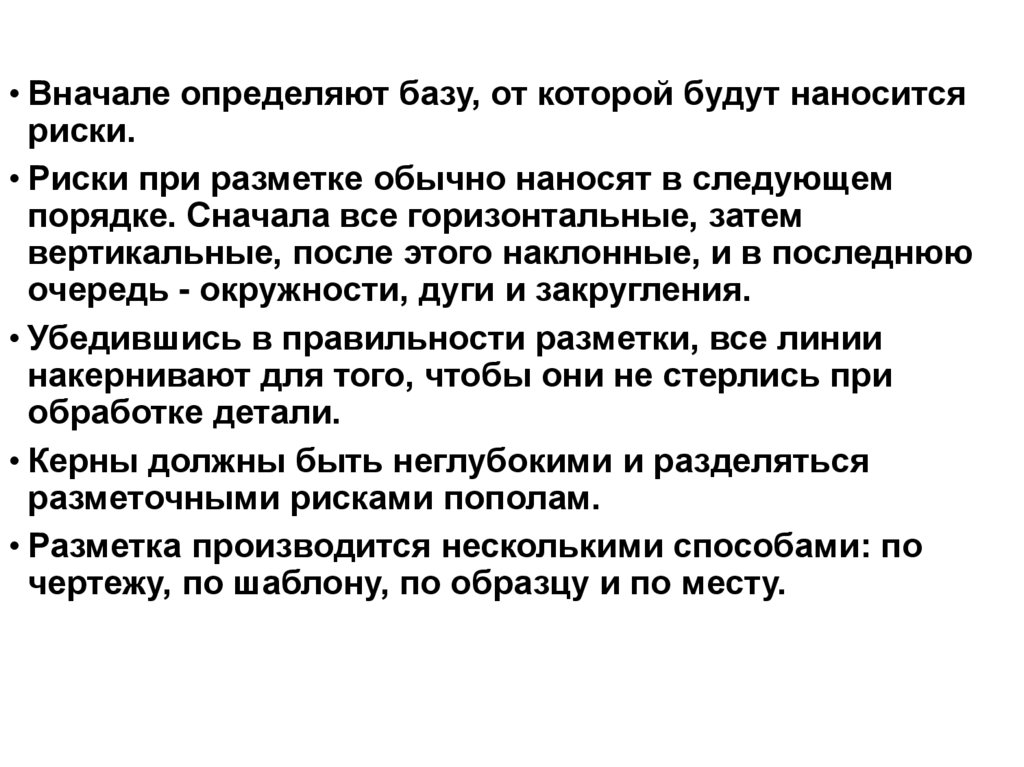 • Вначале определяют базу, от которой будут наносится риски.

• Риски при разметке обычно наносят в следующем порядке. Сначала все горизонтальные, затем вертикальные, после этого наклонные, и в последнюю очередь - окружности, дуги и закругления.

• Убедившись в правильности разметки, все линии накернивают для того, чтобы они не стерлись при обработке детали.

• Керны должны быть неглубокими и разделяться разметочными рисками пополам.

• Разметка производится несколькими способами: по чертежу, по шаблону, по образцу и по месту.